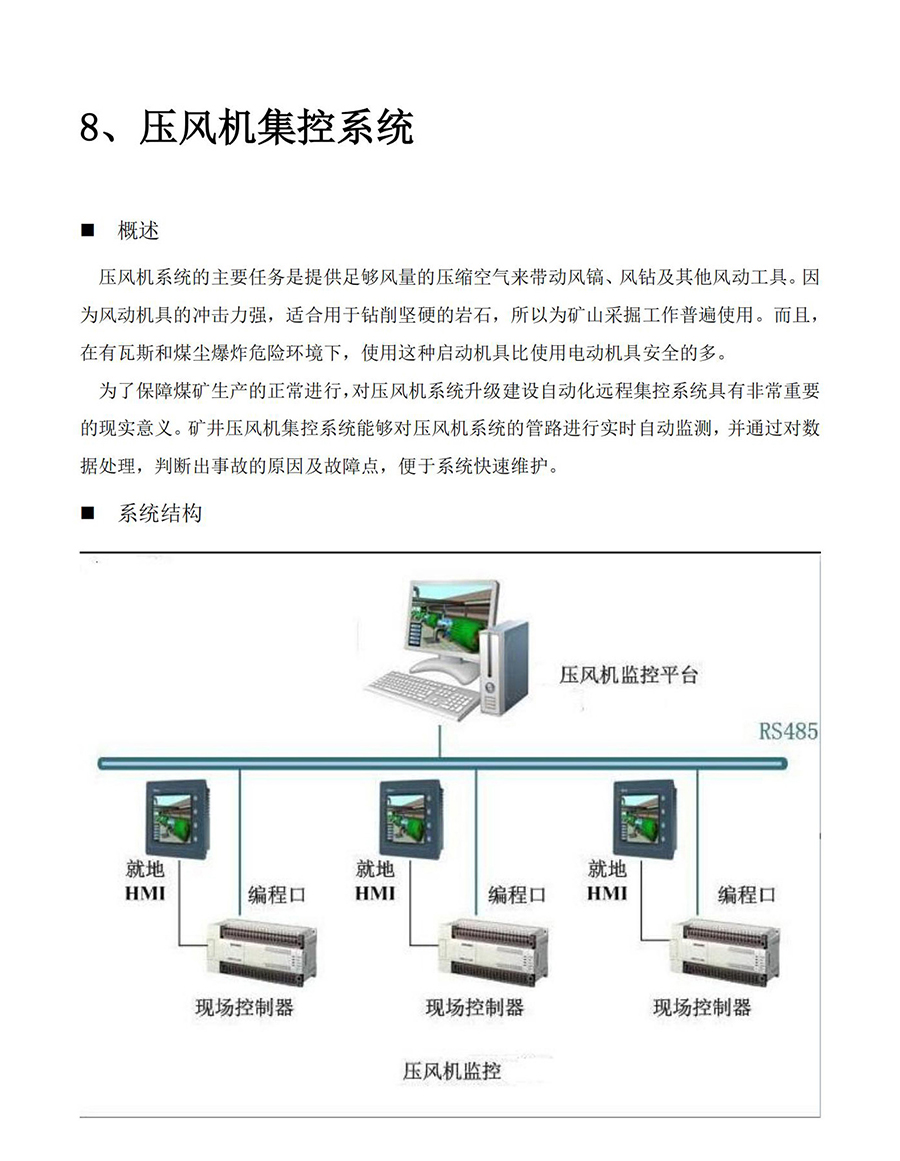 8、压风机集控系统

■ 概述

压风机系统的主要任务是提供足够风量的压缩空气来带动风镐、风钻及其他风动工具。因为风动机具的冲击力强，适合用于钻削坚硬的岩石，所以为矿山采掘工作普遍使用。而且，在有瓦斯和煤尘爆炸危险环境下，使用这种启动机具比使用电动机具安全的多。

为了保障煤矿生产的正常进行，对压风机系统升级建设自动化远程集控系统具有非常重要的现实意义。矿井压风机集控系统能够对压风机系统的管路进行实时自动监测，并通过对数据处理，判断出事故的原因及故障点，便于系统快速维护。

■ 系统结构

压风机监控平台

RS485

就地
HMI

编程口

现场控制器

就地
HMI

编程口

现场控制器

就地
HMI

编程口

现场控制器

压风机监控